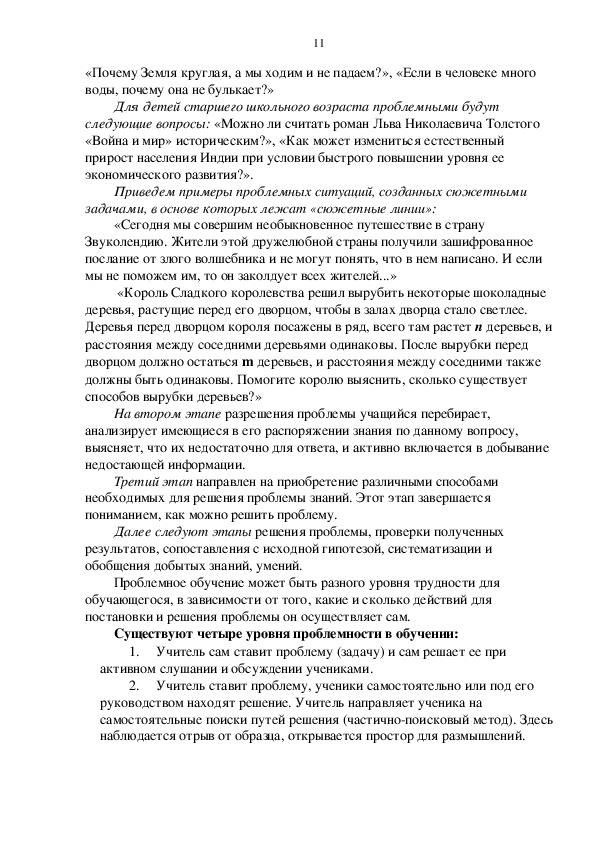 11

«Почему Земля круглая, а мы ходим и не падаем?», «Если в человеке много воды, почему она не булькает?»

Для детей старшего школьного возраста проблемными будут следующие вопросы: «Можно ли считать роман Льва Николаевича Толстого «Война и мир» историческим?», «Как может измениться естественный прирост населения Индии при условии быстрого повышении уровня ее экономического развития?».

Приведем примеры проблемных ситуаций, созданных сюжетными задачами, в основе которых лежат «сюжетные линии»:

«Сегодня мы совершим необыкновенное путешествие в страну Звуколендию. Жители этой дружелюбной страны получили зашифрованное послание от злого волшебника и не могут понять, что в нем написано. И если мы не поможем им, то он заколдует всех жителей...»

«Король Сладкого королевства решил вырубить некоторые шоколадные деревья, растущие перед его дворцом, чтобы в залах дворца стало светлее. Деревья перед дворцом короля посажены в ряд, всего там растет n деревьев, и расстояния между соседними деревьями одинаковы. После вырубки перед дворцом должно остаться m деревьев, и расстояния между соседними также должны быть одинаковы. Помогите королю выяснить, сколько существует способов вырубки деревьев?»

На втором этапе разрешения проблемы учащийся перебирает, анализирует имеющиеся в его распоряжении знания по данному вопросу, выясняет, что их недостаточно для ответа, и активно включается в добывание недостающей информации.

Третий этап направлен на приобретение различными способами необходимых для решения проблемы знаний. Этот этап завершается пониманием, как можно решить проблему.

Далее следуют этапы решения проблемы, проверки полученных результатов, сопоставления с исходной гипотезой, систематизации и обобщения добытых знаний, умений.

Проблемное обучение может быть разного уровня трудности для обучающегося, в зависимости от того, какие и сколько действий для постановки и решения проблемы он осуществляет сам.

Существуют четыре уровня проблемности в обучении:

1. Учитель сам ставит проблему (задачу) и сам решает ее при активном слушании и обсуждении учениками.

2. Учитель ставит проблему, ученики самостоятельно или под его руководством находят решение. Учитель направляет ученика на самостоятельные поиски путей решения (частично-поисковый метод). Здесь наблюдается отрыв от образца, открывается простор для размышлений.